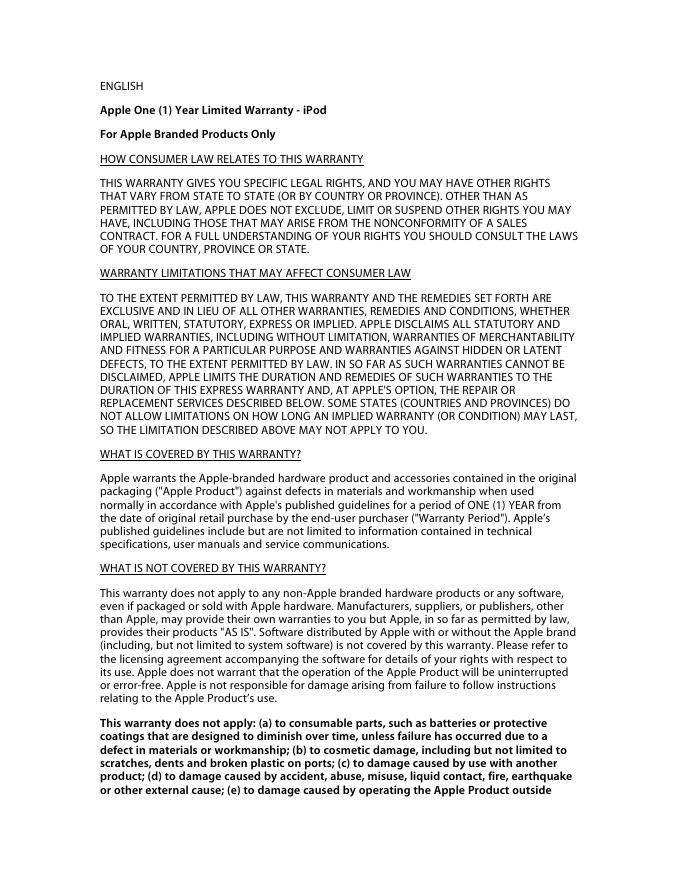 ENGLISH

Apple One (1) Year Limited Warranty - iPod

For Apple Branded Products Only

HOW CONSUMER LAW RELATES TO THIS WARRANTY

THIS WARRANTY GIVES YOU SPECIFIC LEGAL RIGHTS, AND YOU MAY HAVE OTHER RIGHTS THAT VARY FROM STATE TO STATE (OR BY COUNTRY OR PROVINCE). OTHER THAN AS PERMITTED BY LAW, APPLE DOES NOT EXCLUDE, LIMIT OR SUSPEND OTHER RIGHTS YOU MAY HAVE, INCLUDING THOSE THAT MAY ARISE FROM THE NONCONFORMITY OF A SALES CONTRACT. FOR A FULL UNDERSTANDING OF YOUR RIGHTS YOU SHOULD CONSULT THE LAWS OF YOUR COUNTRY, PROVINCE OR STATE.

WARRANTY LIMITATIONS THAT MAY AFFECT CONSUMER LAW

TO THE EXTENT PERMITTED BY LAW, THIS WARRANTY AND THE REMEDIES SET FORTH ARE EXCLUSIVE AND IN LIEU OF ALL OTHER WARRANTIES, REMEDIES AND CONDITIONS, WHETHER ORAL, WRITTEN, STATUTORY, EXPRESS OR IMPLIED. APPLE DISCLAIMS ALL STATUTORY AND IMPLIED WARRANTIES, INCLUDING WITHOUT LIMITATION, WARRANTIES OF MERCHANTABILITY AND FITNESS FOR A PARTICULAR PURPOSE AND WARRANTIES AGAINST HIDDEN OR LATENT DEFECTS, TO THE EXTENT PERMITTED BY LAW. IN SO FAR AS SUCH WARRANTIES CANNOT BE DISCLAIMED, APPLE LIMITS THE DURATION AND REMEDIES OF SUCH WARRANTIES TO THE DURATION OF THIS EXPRESS WARRANTY AND, AT APPLE'S OPTION, THE REPAIR OR REPLACEMENT SERVICES DESCRIBED BELOW. SOME STATES (COUNTRIES AND PROVINCES) DO NOT ALLOW LIMITATIONS ON HOW LONG AN IMPLIED WARRANTY (OR CONDITION) MAY LAST, SO THE LIMITATION DESCRIBED ABOVE MAY NOT APPLY TO YOU.

WHAT IS COVERED BY THIS WARRANTY?

Apple warrants the Apple-branded hardware product and accessories contained in the original packaging ("Apple Product") against defects in materials and workmanship when used normally in accordance with Apple's published guidelines for a period of ONE (1) YEAR from the date of original retail purchase by the end-user purchaser ("Warranty Period"). Apple's published guidelines include but are not limited to information contained in technical specifications, user manuals and service communications.

WHAT IS NOT COVERED BY THIS WARRANTY?

This warranty does not apply to any non-Apple branded hardware products or any software, even if packaged or sold with Apple hardware. Manufacturers, suppliers, or publishers, other than Apple, may provide their own warranties to you but Apple, in so far as permitted by law, provides their products "AS IS". Software distributed by Apple with or without the Apple brand (including, but not limited to system software) is not covered by this warranty. Please refer to the licensing agreement accompanying the software for details of your rights with respect to its use. Apple does not warrant that the operation of the Apple Product will be uninterrupted or error-free. Apple is not responsible for damage arising from failure to follow instructions relating to the Apple Product's use.

This warranty does not apply: (a) to consumable parts, such as batteries or protective coatings that are designed to diminish over time, unless failure has occurred due to a defect in materials or workmanship; (b) to cosmetic damage, including but not limited to scratches, dents and broken plastic on ports; (c) to damage caused by use with another product; (d) to damage caused by accident, abuse, misuse, liquid contact, fire, earthquake or other external cause; (e) to damage caused by operating the Apple Product outside